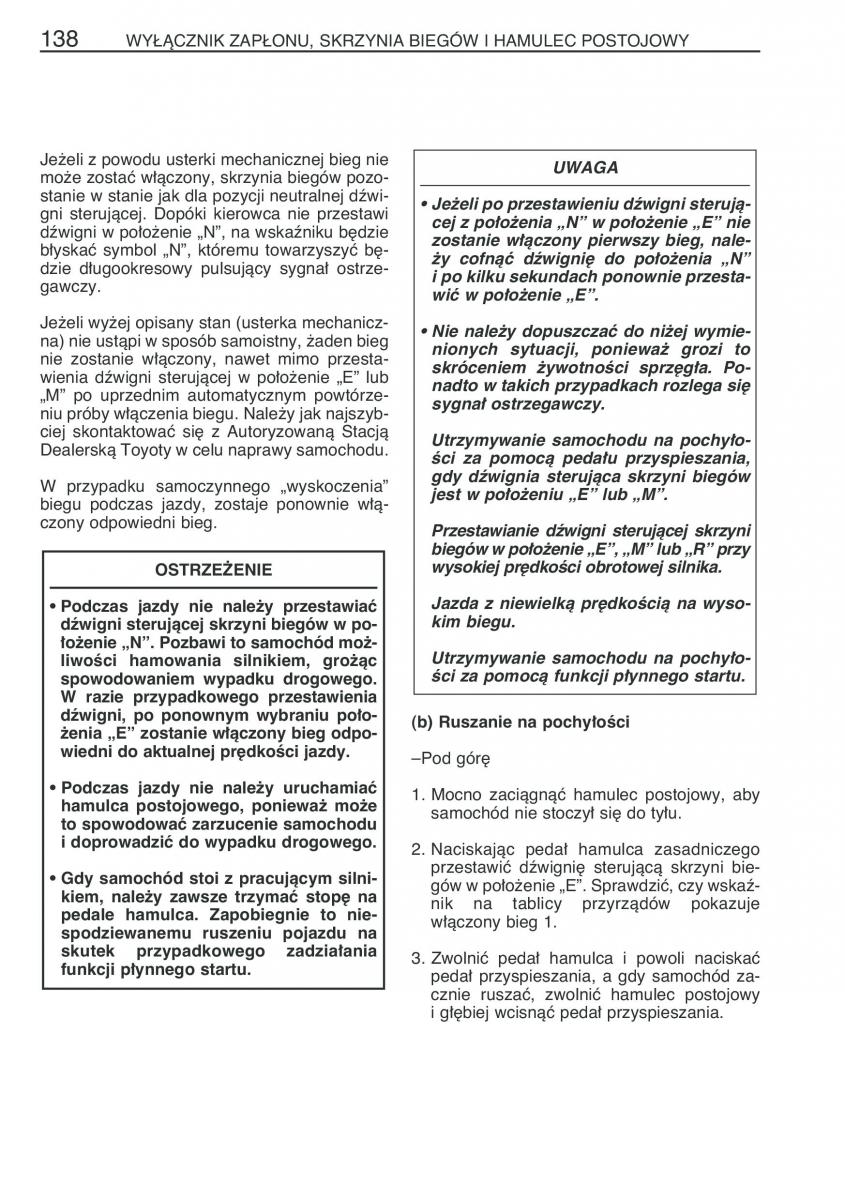 138 WYŁĄCZNIK ZAPŁONU, SKRZYNIA BIEGÓW I HAMULEC POSTOJOWY

Jeżeli z powodu usterki mechanicznej bieg nie może zostać włączony, skrzynia biegów pozostanie w stanie jak dla pozycji neutralnej dźwigni sterującej. Dopóki kierowca nie przestawi dźwigni w położenie „N", na wskaźniku będzie błyskać symbol „N", któremu towarzyszyć będzie długookresowy pulsujący sygnał ostrzegawczy.

Jeżeli wyżej opisany stan (usterka mechaniczna) nie ustąpi w sposób samoistny, żaden bieg nie zostanie włączony, nawet mimo przestawienia dźwigni sterującej w położenie „E" lub „M" po uprzednim automatycznym powtórzeniu próby włączenia biegu. Należy jak najszybciej skontaktować się z Autoryzowaną Stacją Dealerską Toyoty w celu naprawy samochodu.

W przypadku samoczynnego „wyskoczenia" biegu podczas jazdy, zostaje ponownie włączony odpowiedni bieg.

OSTRZEŻENIE

• Podczas jazdy nie należy przestawiać dźwigni sterującej skrzyni biegów w położenie „N". Pozbawi to samochód możliwości hamowania silnikiem, grożąc spowodowaniem wypadku drogowego. W razie przypadkowego przestawienia dźwigni, po ponownym wybraniu położenia „E" zostanie włączony bieg odpowiedni do aktualnej prędkości jazdy.

• Podczas jazdy nie należy uruchamiać hamulca postojowego, ponieważ może to spowodować zarzucenie samochodu i doprowadzić do wypadku drogowego.

• Gdy samochód stoi z pracującym silnikiem, należy zawsze trzymać stopę na pedale hamulca. Zapobiegnie to niespodziewanemu ruszeniu pojazdu na skutek przypadkowego zadziałania funkcji płynnego startu.

UWAGA

• Jeżeli po przestawieniu dźwigni sterującej z położenia „N" w położenie „E" nie zostanie włączony pierwszy bieg, należy cofnąć dźwignię do położenia „N" i po kilku sekundach ponownie przestawić w położenie „E".

• Nie należy dopuszczać do niżej wymienionych sytuacji, ponieważ grozi to skróceniem żywotności sprzęgła. Ponadto w takich przypadkach rozlega się sygnał ostrzegawczy.

Utrzymywanie samochodu na pochyłości za pomocą pedału przyspieszania, gdy dźwignia sterująca skrzyni biegów jest w położeniu „E" lub „M".

Przestawianie dźwigni sterującej skrzyni biegów w położenie „E", „M" lub „R" przy wysokiej prędkości obrotowej silnika.

Jazda z niewielką prędkością na wysokim biegu.

Utrzymywanie samochodu na pochyłości za pomocą funkcji płynnego startu.

(b) Ruszanie na pochyłości

–Pod górę

1. Mocno zaciągnąć hamulec postojowy, aby samochód nie stoczył się do tyłu.

2. Naciskając pedał hamulca zasadniczego przestawić dźwignię sterującą skrzyni biegów w położenie „E". Sprawdzić, czy wskaźnik na tablicy przyrządów pokazuje włączony bieg 1.

3. Zwolnić pedał hamulca i powoli naciskać pedał przyspieszania, a gdy samochód zacznie ruszać, zwolnić hamulec postojowy i głębiej wcisnąć pedał przyspieszania.